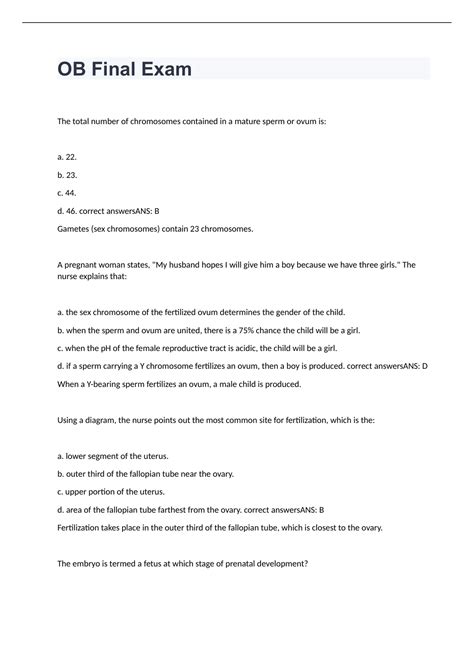 OB Final Exam

The total number of chromosomes contained in a mature sperm or ovum is:

a. 22.

b. 23.

c. 44.

d. 46. correct answersANS: B

Gametes (sex chromosomes) contain 23 chromosomes.

A pregnant woman states, "My husband hopes I will give him a boy because we have three girls." The nurse explains that:

a. the sex chromosome of the fertilized ovum determines the gender of the child.

b. when the sperm and ovum are united, there is a 75% chance the child will be a girl.

c. when the pH of the female reproductive tract is acidic, the child will be a girl.

d. if a sperm carrying a Y chromosome fertilizes an ovum, then a boy is produced. correct answersANS: D

When a Y-bearing sperm fertilizes an ovum, a male child is produced.

Using a diagram, the nurse points out the most common site for fertilization, which is the:

a. lower segment of the uterus.

b. outer third of the fallopian tube near the ovary.

c. upper portion of the uterus.

d. area of the fallopian tube farthest from the ovary. correct answersANS: B

Fertilization takes place in the outer third of the fallopian tube, which is closest to the ovary.

The embryo is termed a fetus at which stage of prenatal development?